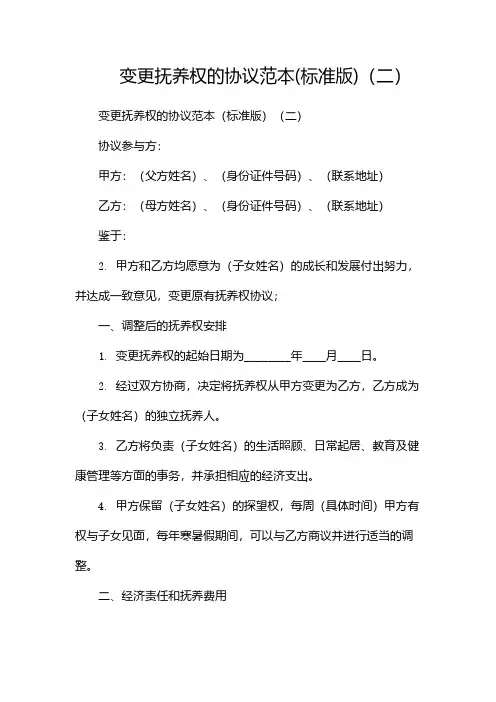 变更抚养权的协议范本(标准版)（二）

变更抚养权的协议范本（标准版）（二）

协议参与方：

甲方：（父方姓名）、（身份证件号码）、（联系地址）

乙方：（母方姓名）、（身份证件号码）、（联系地址）

鉴于：

2. 甲方和乙方均愿意为（子女姓名）的成长和发展付出努力，并达成一致意见，变更原有抚养权协议；

一、调整后的抚养权安排

1. 变更抚养权的起始日期为________年____月____日。

2. 经过双方协商，决定将抚养权从甲方变更为乙方，乙方成为（子女姓名）的独立抚养人。

3. 乙方将负责（子女姓名）的生活照顾、日常起居、教育及健康管理等方面的事务，并承担相应的经济支出。

4. 甲方保留（子女姓名）的探望权，每周（具体时间）甲方有权与子女见面，每年寒暑假期间，可以与乙方商议并进行适当的调整。

二、经济责任和抚养费用